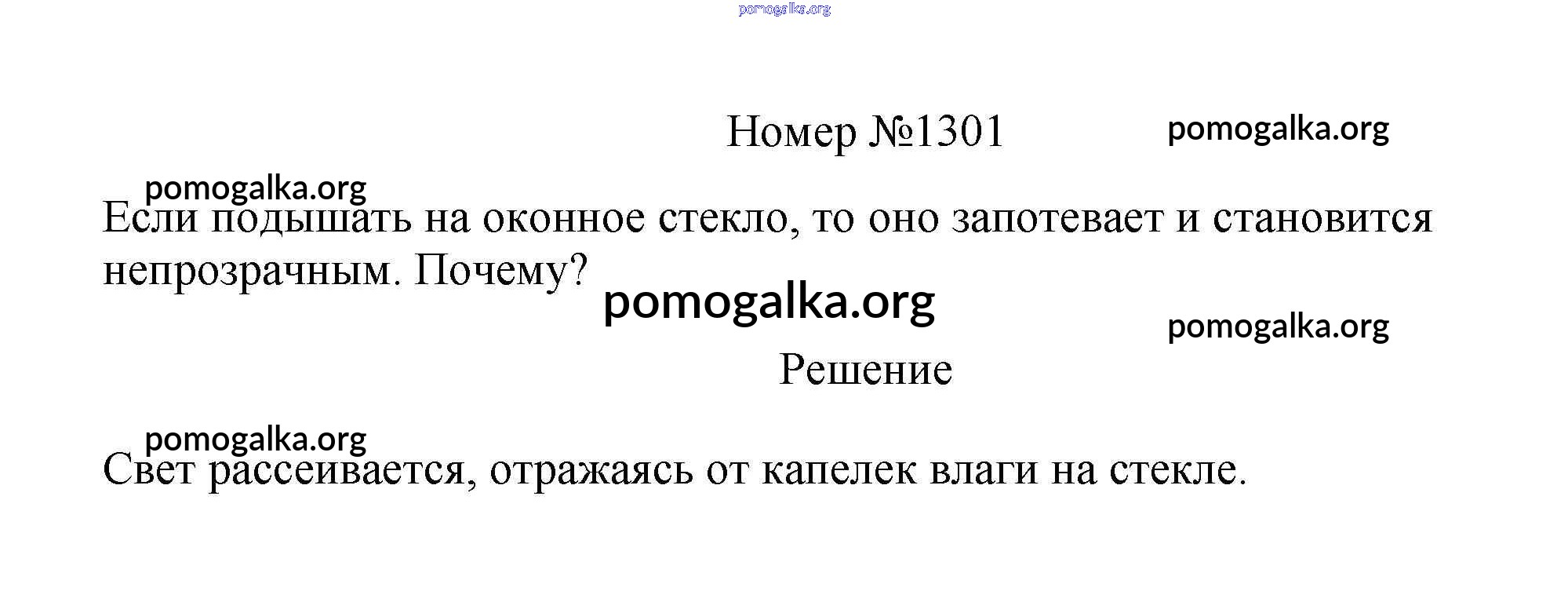 Номер №1301

Если подышать на оконное стекло, то оно запотевает и становится непрозрачным. Почему?

Решение

Свет рассеивается, отражаясь от капелек влаги на стекле.

pomogalka.org